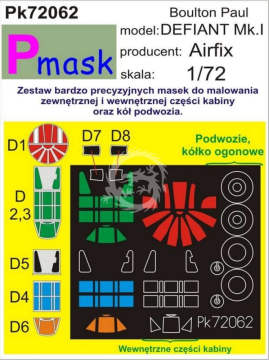 Pk72062

Boulton Paul
model: DEFIANT Mk.I
producent: Airfix
skala: 1/72

Pmask

Zestaw bardzo precyzyjnych masek do malowania zewnętrznej i wewnętrznej części kabiny oraz kół podwozia.

D1
D7 D8
Podwozie, kółko ogonowe
D 2,3
D5
D4
D6
Pk72062
Wewnętrzne części kabiny